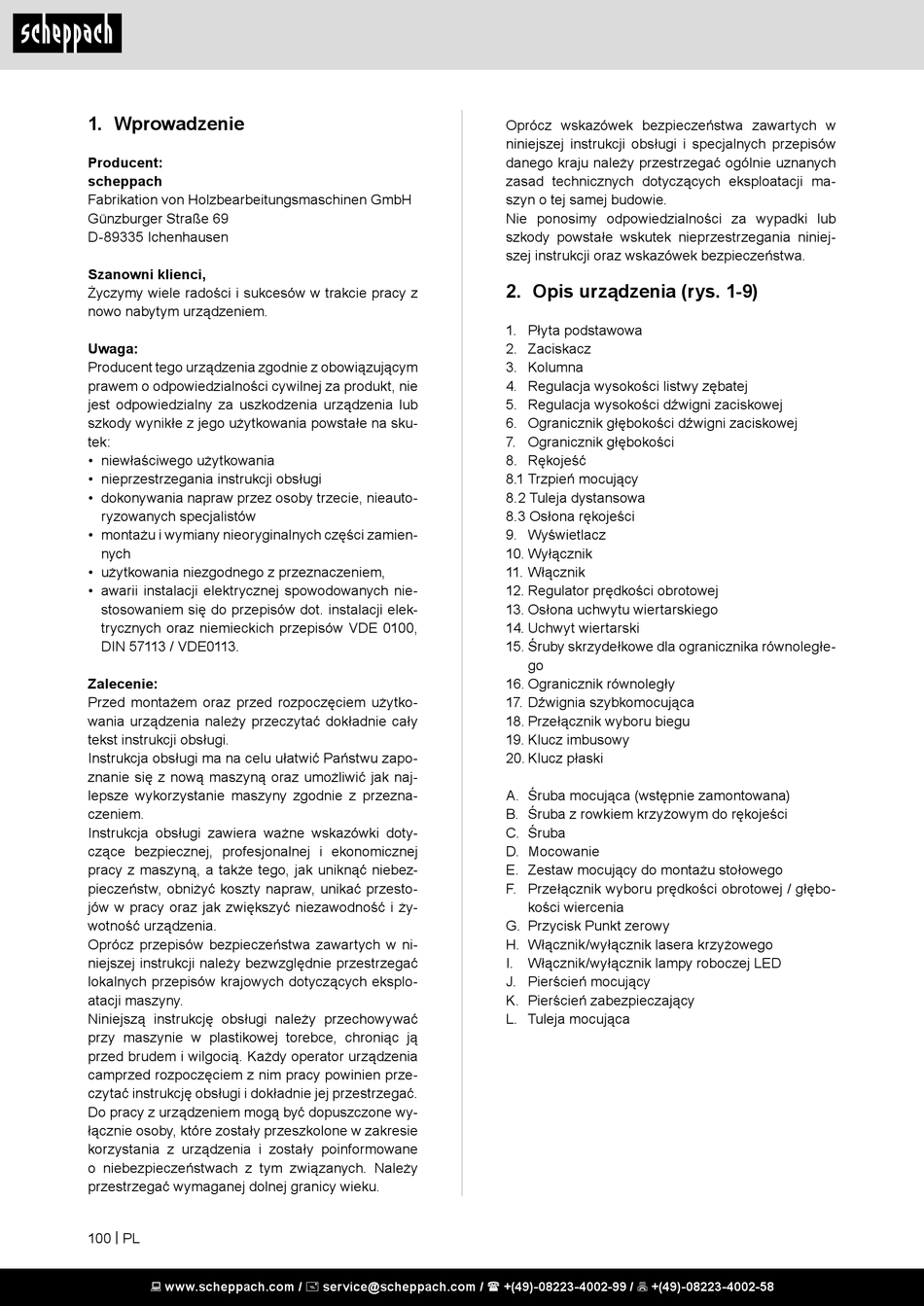 scheppach

1. Wprowadzenie

Producent:
scheppach
Fabrikation von Holzbearbeitungsmaschinen GmbH
Günzburger Straße 69
D-89335 Ichenhausen

Szanowni klienci,
Życzymy wiele radości i sukcesów w trakcie pracy z nowo nabytym urządzeniem.

Uwaga:
Producent tego urządzenia zgodnie z obowiązującym prawem o odpowiedzialności cywilnej za produkt, nie jest odpowiedzialny za uszkodzenia urządzenia lub szkody wynikłe z jego użytkowania powstałe na skutek:
• niewłaściwego użytkowania
• nieprzestrzegania instrukcji obsługi
• dokonywania napraw przez osoby trzecie, nieautoryzowanych specjalistów
• montażu i wymiany nieoryginalnych części zamiennych
• użytkowania niezgodnego z przeznaczeniem,
• awarii instalacji elektrycznej spowodowanych niestosowaniem się do przepisów dot. instalacji elektrycznych oraz niemieckich przepisów VDE 0100, DIN 57113 / VDE0113.

Zalecenie:
Przed montażem oraz przed rozpoczęciem użytkowania urządzenia należy przeczytać dokładnie cały tekst instrukcji obsługi.
Instrukcja obsługi ma na celu ułatwić Państwu zapoznanie się z nową maszyną oraz umożliwić jak najlepsze wykorzystanie maszyny zgodnie z przeznaczeniem.
Instrukcja obsługi zawiera ważne wskazówki dotyczące bezpiecznej, profesjonalnej i ekonomicznej pracy z maszyną, a także tego, jak uniknąć niebezpieczeństw, obniżyć koszty napraw, unikać przestojów w pracy oraz jak zwiększyć niezawodność i żywotność urządzenia.
Oprócz przepisów bezpieczeństwa zawartych w niniejszej instrukcji należy bezwzględnie przestrzegać lokalnych przepisów krajowych dotyczących eksploatacji maszyny.
Niniejszą instrukcję obsługi należy przechowywać przy maszynie w plastikowej torebce, chroniąc ją przed brudem i wilgocią. Każdy operator urządzenia camprzed rozpoczęciem z nim pracy powinien przeczytać instrukcję obsługi i dokładnie jej przestrzegać.
Do pracy z urządzeniem mogą być dopuszczone wyłącznie osoby, które zostały przeszkolone w zakresie korzystania z urządzenia i zostały poinformowane o niebezpieczeństwach z tym związanych. Należy przestrzegać wymaganej dolnej granicy wieku.

Oprócz wskazówek bezpieczeństwa zawartych w niniejszej instrukcji obsługi i specjalnych przepisów danego kraju należy przestrzegać ogólnie uznanych zasad technicznych dotyczących eksploatacji maszyn o tej samej budowie.
Nie ponosimy odpowiedzialności za wypadki lub szkody powstałe wskutek nieprzestrzegania niniejszej instrukcji oraz wskazówek bezpieczeństwa.

2. Opis urządzenia (rys. 1-9)

1. Płyta podstawowa
2. Zaciskacz
3. Kolumna
4. Regulacja wysokości listwy zębatej
5. Regulacja wysokości dźwigni zaciskowej
6. Ogranicznik głębokości dźwigni zaciskowej
7. Ogranicznik głębokości
8. Rękojeść
8.1 Trzpień mocujący
8.2 Tuleja dystansowa
8.3 Osłona rękojeści
9. Wyświetlacz
10. Wyłącznik
11. Włącznik
12. Regulator prędkości obrotowej
13. Osłona uchwytu wiertarskiego
14. Uchwyt wiertarski
15. Śruby skrzydełkowe dla ogranicznika równoległego
16. Ogranicznik równoległy
17. Dźwignia szybkomocująca
18. Przełącznik wyboru biegu
19. Klucz imbusowy
20. Klucz płaski

A. Śruba mocująca (wstępnie zamontowana)
B. Śruba z rowkiem krzyżowym do rękojeści
C. Śruba
D. Mocowanie
E. Zestaw mocujący do montażu stołowego
F. Przełącznik wyboru prędkości obrotowej / głębokości wiercenia
G. Przycisk Punkt zerowy
H. Włącznik/wyłącznik lasera krzyżowego
I. Włącznik/wyłącznik lampy roboczej LED
J. Pierścień mocujący
K. Pierścień zabezpieczający
L. Tuleja mocująca

100 | PL

www.scheppach.com / service@scheppach.com / +(49)-08223-4002-99 / +(49)-08223-4002-58